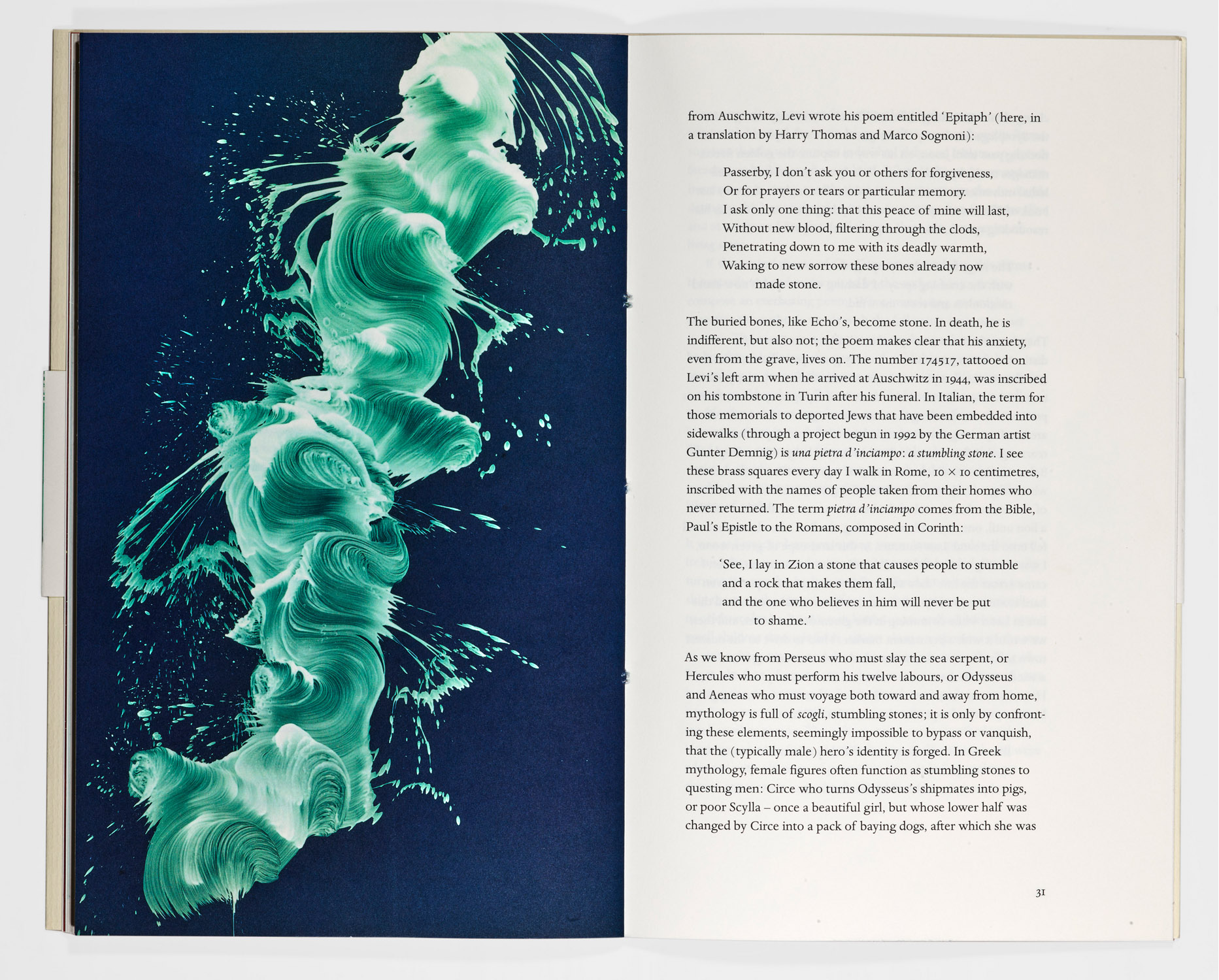 from Auschwitz, Levi wrote his poem entitled 'Epitaph' (here, in a translation by Harry Thomas and Marco Sognoni):

Passerby, I don't ask you or others for forgiveness,
Or for prayers or tears or particular memory.
I ask only one thing: that this peace of mine will last,
Without new blood, filtering through the clods,
Penetrating down to me with its deadly warmth,
Waking to new sorrow these bones already now
made stone.

The buried bones, like Echo's, become stone. In death, he is indifferent, but also not; the poem makes clear that his anxiety, even from the grave, lives on. The number 174517, tattooed on Levi's left arm when he arrived at Auschwitz in 1944, was inscribed on his tombstone in Turin after his funeral. In Italian, the term for those memorials to deported Jews that have been embedded into sidewalks (through a project begun in 1992 by the German artist Gunter Demnig) is una pietra d'inciampo: a stumbling stone. I see these brass squares every day I walk in Rome, 10 × 10 centimetres, inscribed with the names of people taken from their homes who never returned. The term pietra d'inciampo comes from the Bible, Paul's Epistle to the Romans, composed in Corinth:

'See, I lay in Zion a stone that causes people to stumble
and a rock that makes them fall,
and the one who believes in him will never be put
to shame.'

As we know from Perseus who must slay the sea serpent, or Hercules who must perform his twelve labours, or Odysseus and Aeneas who must voyage both toward and away from home, mythology is full of scogli, stumbling stones; it is only by confronting these elements, seemingly impossible to bypass or vanquish, that the (typically male) hero's identity is forged. In Greek mythology, female figures often function as stumbling stones to questing men: Circe who turns Odysseus's shipmates into pigs, or poor Scylla – once a beautiful girl, but whose lower half was changed by Circe into a pack of baying dogs, after which she was

31